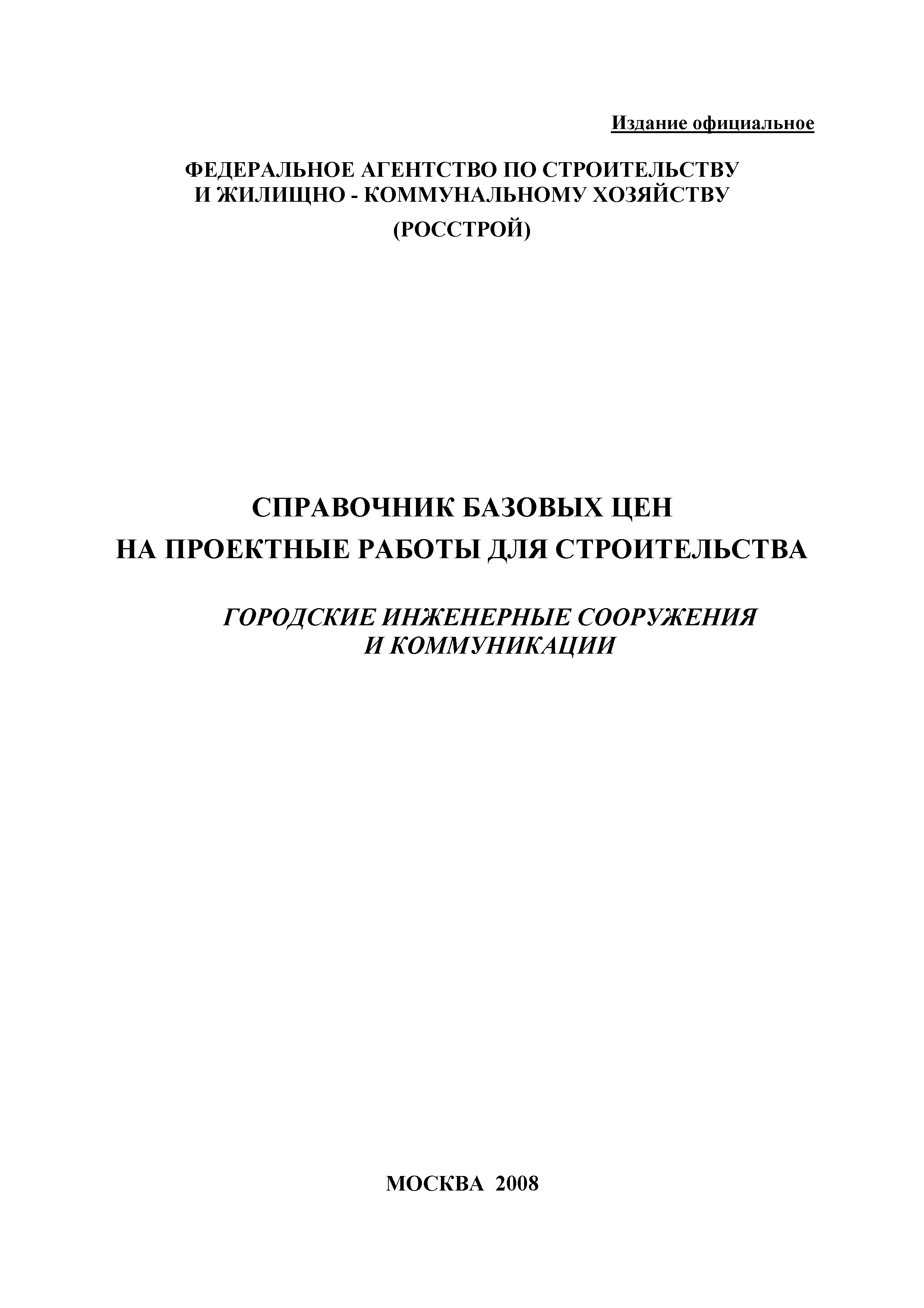 Издание официальное

ФЕДЕРАЛЬНОЕ АГЕНТСТВО ПО СТРОИТЕЛЬСТВУ И ЖИЛИЩНО - КОММУНАЛЬНОМУ ХОЗЯЙСТВУ

(РОССТРОЙ)

СПРАВОЧНИК БАЗОВЫХ ЦЕН НА ПРОЕКТНЫЕ РАБОТЫ ДЛЯ СТРОИТЕЛЬСТВА

ГОРОДСКИЕ ИНЖЕНЕРНЫЕ СООРУЖЕНИЯ И КОММУНИКАЦИИ

МОСКВА 2008